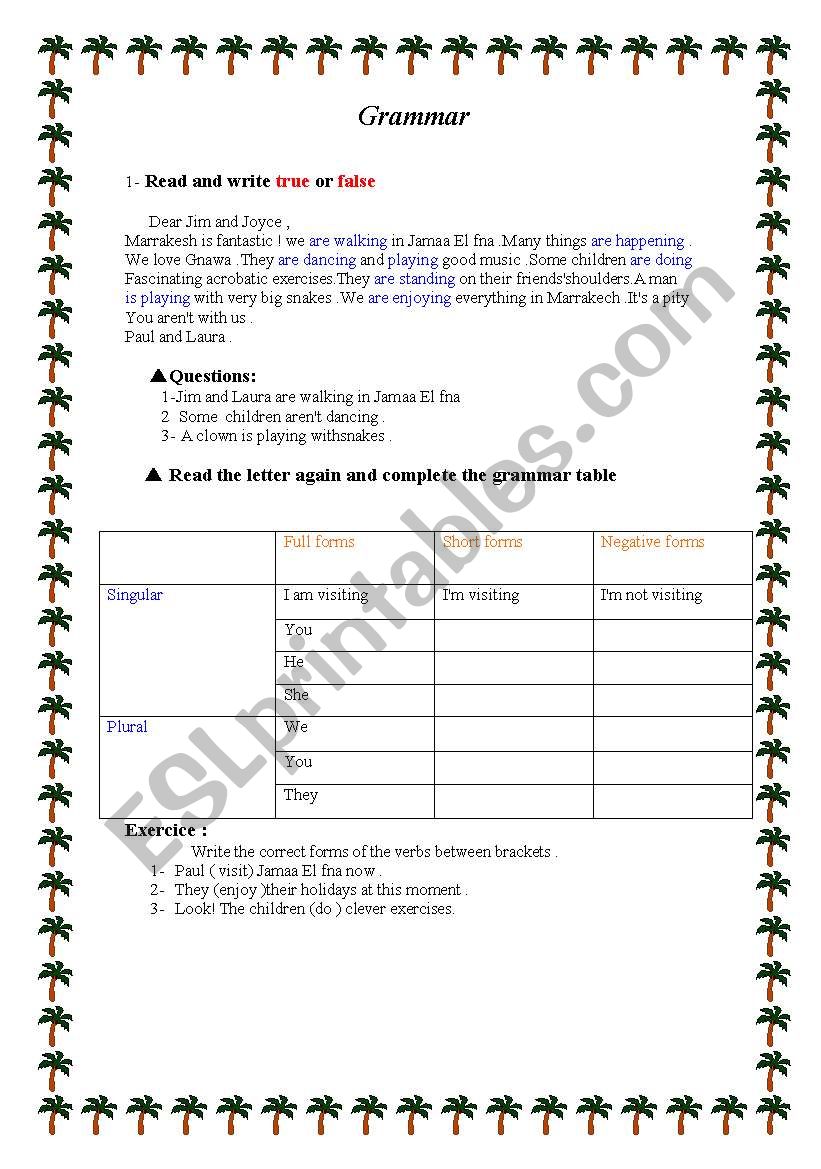 Grammar

1- Read and write true or false

Dear Jim and Joyce ,
Marrakesh is fantastic ! we are walking in Jamaa El fna .Many things are happening . We love Gnawa .They are dancing and playing good music .Some children are doing Fascinating acrobatic exercises.They are standing on their friends'shoulders.A man is playing with very big snakes .We are enjoying everything in Marrakech .It's a pity You aren't with us .
Paul and Laura .

▲Questions:
1-Jim and Laura are walking in Jamaa El fna
2 Some children aren't dancing .
3- A clown is playing withsnakes .

▲ Read the letter again and complete the grammar table

| | Full forms | Short forms | Negative forms |
|---|---|---|---|
| Singular | I am visiting | I'm visiting | I'm not visiting |
| | You | | |
| | He | | |
| | She | | |
| Plural | We | | |
| | You | | |
| | They | | |

Exercice :
Write the correct forms of the verbs between brackets .
1- Paul ( visit) Jamaa El fna now .
2- They (enjoy )their holidays at this moment .
3- Look! The children (do ) clever exercises.

ESLprintables.com